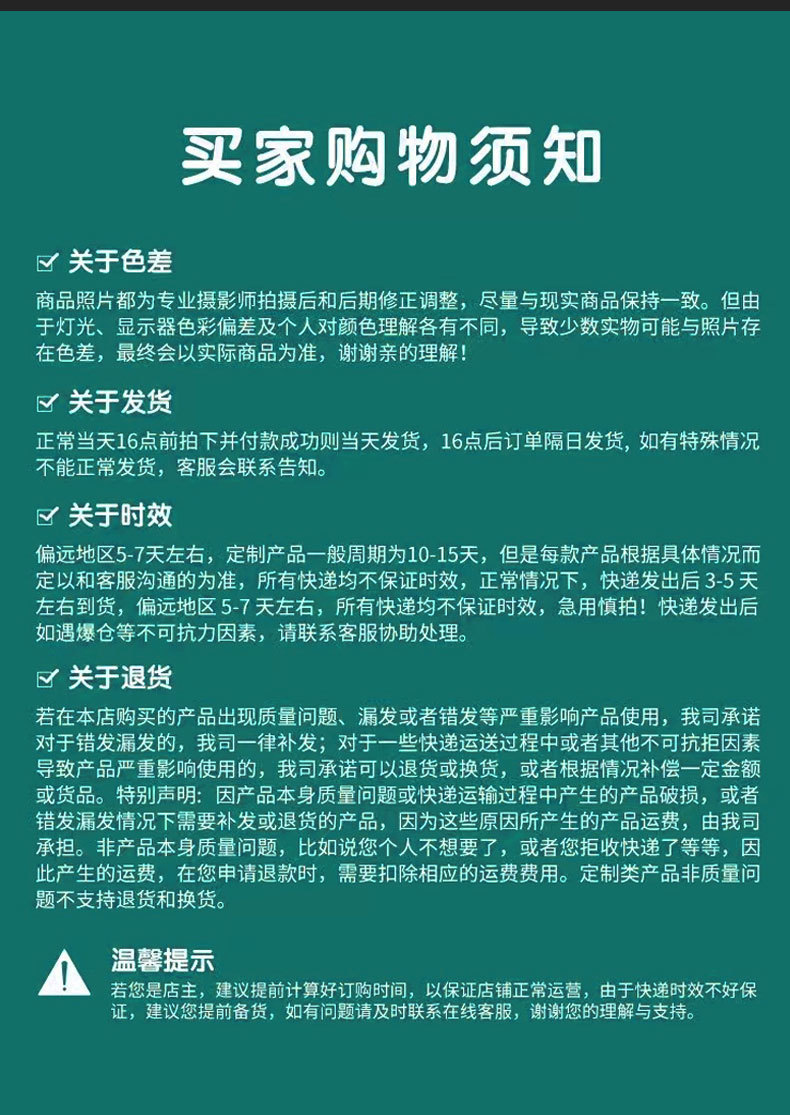 买家购物须知

关于色差

商品照片都为专业摄影师拍摄后和后期修正调整，尽量与现实商品保持一致。但由于灯光、显示器色彩偏差及个人对颜色理解各有不同，导致少数实物可能与照片存在色差，最终会以实际商品为准，谢谢亲的理解！

关于发货

正常当天16点前拍下并付款成功则当天发货，16点后订单隔日发货，如有特殊情况不能正常发货，客服会联系告知。

关于时效

偏远地区5-7天左右，定制产品一般周期为10-15天，但是每款产品根据具体情况而定以和客服沟通的为准，所有快递均不保证时效，正常情况下，快递发出后 3-5 天左右到货，偏远地区 5-7 天左右，所有快递均不保证时效，急用慎拍！快递发出后如遇爆仓等不可抗力因素，请联系客服协助处理。

关于退货

若在本店购买的产品出现质量问题、漏发或者错发等严重影响产品使用，我司承诺对于错发漏发的，我司一律补发；对于一些快递运送过程中或者其他不可抗拒因素导致产品严重影响使用的，我司承诺可以退货或换货，或者根据情况补偿一定金额或货品。特别声明：因产品本身质量问题或快递运输过程中产生的产品破损，或者错发漏发情况下需要补发或退货的产品，因为这些原因所产生的产品运费，由我司承担。非产品本身质量问题，比如说您个人不想要了，或者您拒收快递了等等，因此产生的运费，在您申请退款时，需要扣除相应的运费费用。定制类产品非质量问题不支持退货和换货。

温馨提示

若您是店主，建议提前计算好订购时间，以保证店铺正常运营，由于快递时效不好保证，建议您提前备货，如有问题请及时联系在线客服，谢谢您的理解与支持。